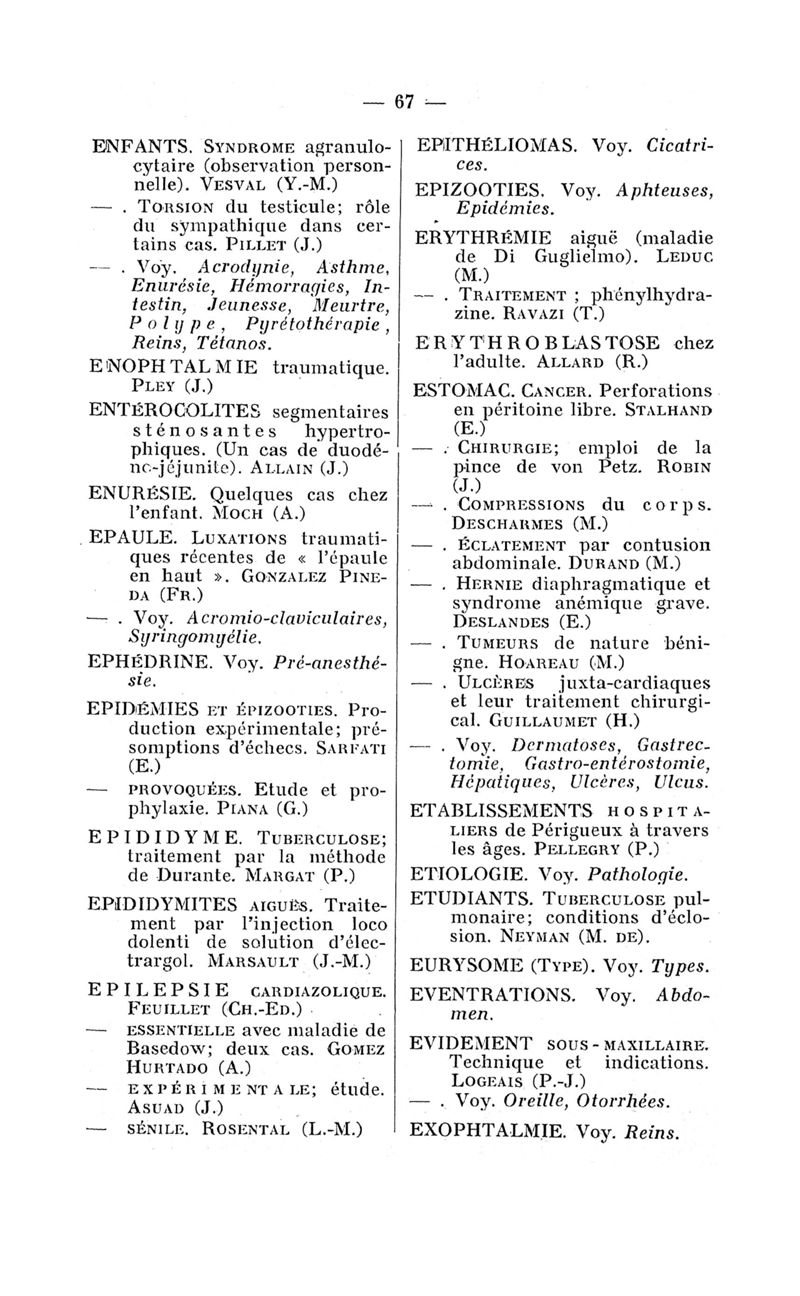 — 67 —

ENFANTS. Syndrome agranulocytaire (observation personnelle). Vesval (Y.-M.)

— . Torsion du testicule; rôle du sympathique dans certains cas. Pillet (J.)

— . Voy. Acrodynie, Asthme, Enurésie, Hémorragies, Intestin, Jeunesse, Meurtre, Polype, Pyrétothérapie, Reins, Tétanos.

ENOPHTALMIE traumatique. Pley (J.)

ENTÉROCOLITES segmentaires sténosantes hypertrophiques. (Un cas de duodéno-jéjunite). Allain (J.)

ENURÉSIE. Quelques cas chez l'enfant. Moch (A.)

EPAULE. Luxations traumatiques récentes de « l'épaule en haut ». Gonzalez Pineda (Fr.)

— . Voy. Acromio-claviculaires, Syringomyélie.

EPHÉDRINE. Voy. Pré-anesthésie.

EPIDÉMIES et épizooties. Production expérimentale; présomptions d'échecs. Sarfati (E.)

— provoquées. Etude et prophylaxie. Piana (G.)

EPIDIDYME. Tuberculose; traitement par la méthode de Durante. Margat (P.)

EPIDIDYMITES aiguës. Traitement par l'injection loco dolenti de solution d'électrargol. Marsault (J.-M.)

EPILEPSIE cardiazolique. Feuillet (Ch.-Ed.)

— essentielle avec maladie de Basedow; deux cas. Gomez Hurtado (A.)

— expérimentale; étude. Asuad (J.)

— sénile. Rosental (L.-M.)

EPITHÉLIOMAS. Voy. Cicatrices.

EPIZOOTIES. Voy. Aphteuses, Epidémies.

ERYTHRÉMIE aiguë (maladie de Di Guglielmo). Leduc (M.)

— . Traitement ; phénylhydrazine. Ravazi (T.)

ERYTHROBLASTOSE chez l'adulte. Allard (R.)

ESTOMAC. Cancer. Perforations en péritoine libre. Stalhand (E.)

— . Chirurgie; emploi de la pince de von Petz. Robin (J.)

— . Compressions du corps. Descharmes (M.)

— . Éclatement par contusion abdominale. Durand (M.)

— . Hernie diaphragmatique et syndrome anémique grave. Deslandes (E.)

— . Tumeurs de nature bénigne. Hoareau (M.)

— . Ulcères juxta-cardiaques et leur traitement chirurgical. Guillaumet (H.)

— . Voy. Dermatoses, Gastrectomie, Gastro-entérostomie, Hépatiques, Ulcères, Ulcus.

ETABLISSEMENTS hospitaliers de Périgueux à travers les âges. Pellegry (P.)

ETIOLOGIE. Voy. Pathologie.

ETUDIANTS. Tuberculose pulmonaire; conditions d'éclosion. Neyman (M. de).

EURYSOME (Type). Voy. Types.

EVENTRATIONS. Voy. Abdomen.

EVIDEMENT sous-maxillaire. Technique et indications. Logeais (P.-J.)

— . Voy. Oreille, Otorrhées.

EXOPHTALMIE. Voy. Reins.